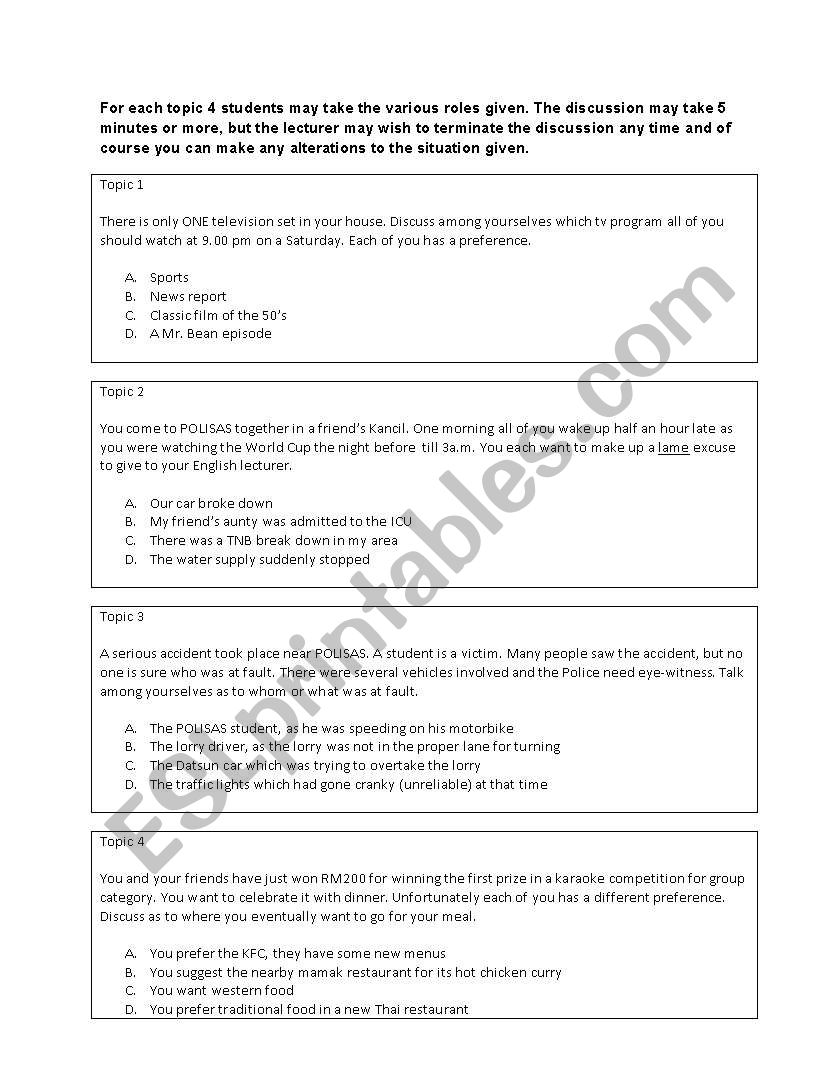 For each topic 4 students may take the various roles given. The discussion may take 5 minutes or more, but the lecturer may wish to terminate the discussion any time and of course you can make any alterations to the situation given.

Topic 1

There is only ONE television set in your house. Discuss among yourselves which tv program all of you should watch at 9.00 pm on a Saturday. Each of you has a preference.

A. Sports
B. News report
C. Classic film of the 50's
D. A Mr. Bean episode

Topic 2

You come to POLISAS together in a friend's Kancil. One morning all of you wake up half an hour late as you were watching the World Cup the night before till 3a.m. You each want to make up a lame excuse to give to your English lecturer.

A. Our car broke down
B. My friend's aunty was admitted to the ICU
C. There was a TNB break down in my area
D. The water supply suddenly stopped

Topic 3

A serious accident took place near POLISAS. A student is a victim. Many people saw the accident, but no one is sure who was at fault. There were several vehicles involved and the Police need eye-witness. Talk among yourselves as to whom or what was at fault.

A. The POLISAS student, as he was speeding on his motorbike
B. The lorry driver, as the lorry was not in the proper lane for turning
C. The Datsun car which was trying to overtake the lorry
D. The traffic lights which had gone cranky (unreliable) at that time

Topic 4

You and your friends have just won RM200 for winning the first prize in a karaoke competition for group category. You want to celebrate it with dinner. Unfortunately each of you has a different preference. Discuss as to where you eventually want to go for your meal.

A. You prefer the KFC, they have some new menus
B. You suggest the nearby mamak restaurant for its hot chicken curry
C. You want western food
D. You prefer traditional food in a new Thai restaurant

ESLprintables.com